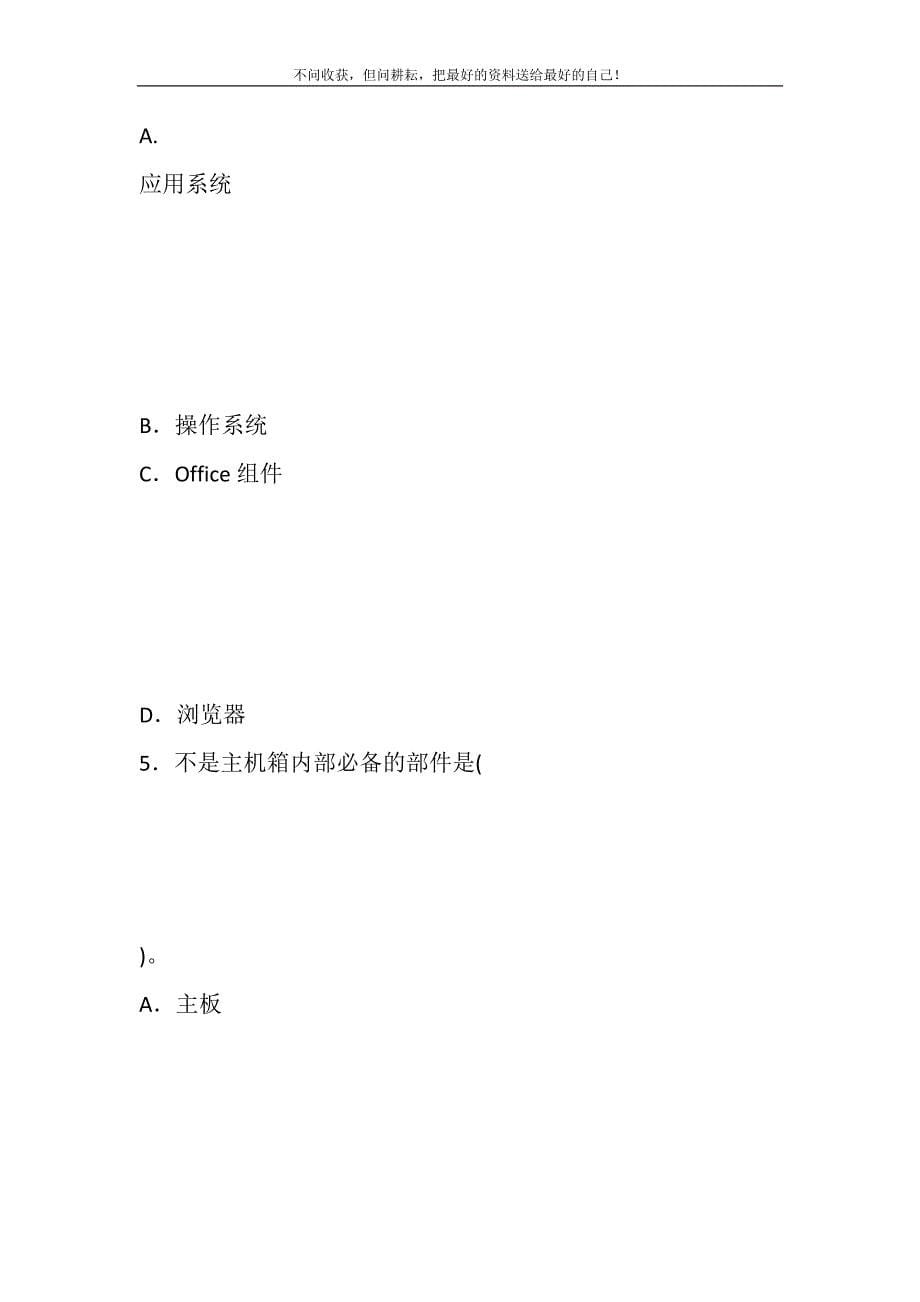 不问收获，但问耕耘，把最好的资料送给最好的自己！

A.

应用系统

B．操作系统

C．Office 组件

D．浏览器

5．不是主机箱内部必备的部件是(

)。

A．主板